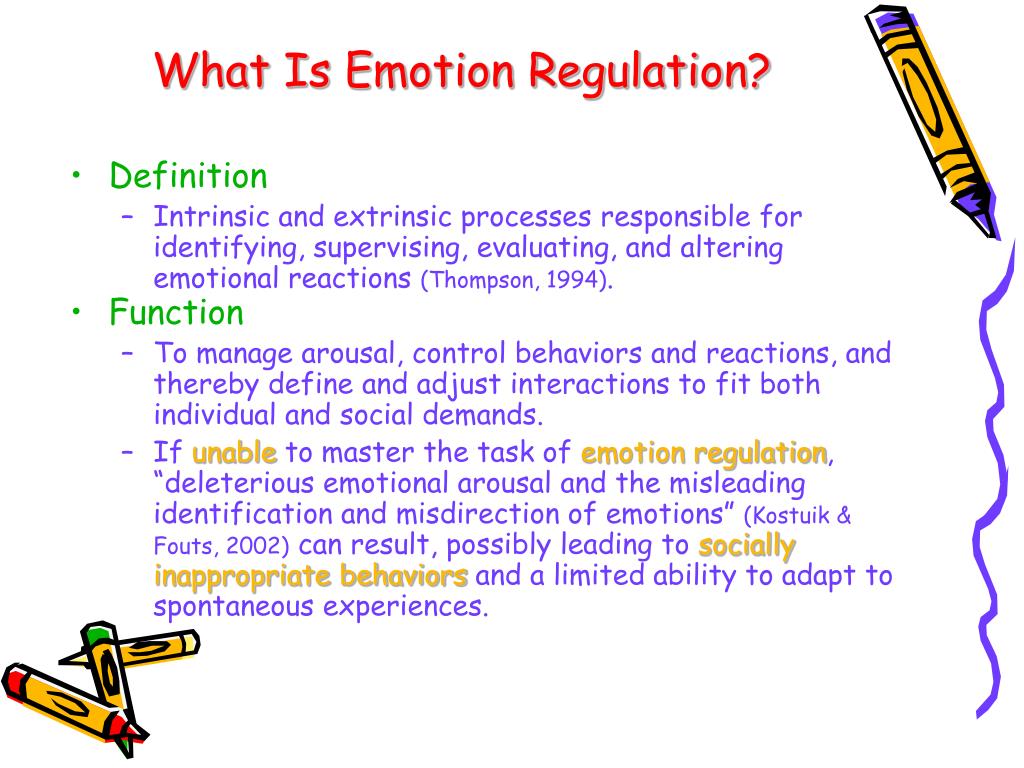 What Is Emotion Regulation?

• Definition
– Intrinsic and extrinsic processes responsible for identifying, supervising, evaluating, and altering emotional reactions (Thompson, 1994).

• Function
– To manage arousal, control behaviors and reactions, and thereby define and adjust interactions to fit both individual and social demands.
– If unable to master the task of emotion regulation, “deleterious emotional arousal and the misleading identification and misdirection of emotions” (Kostuik & Fouts, 2002) can result, possibly leading to socially inappropriate behaviors and a limited ability to adapt to spontaneous experiences.